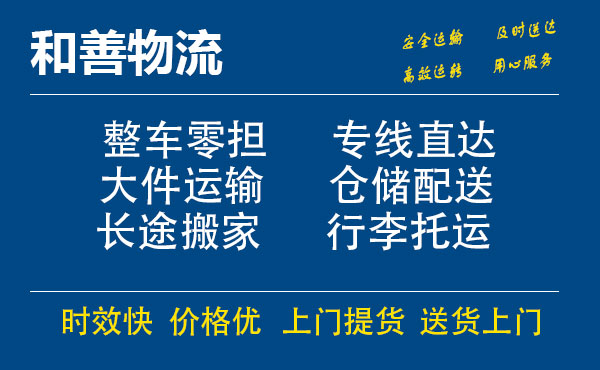 和善物流

安全运输 及时送达
高效运转 用心服务

整车零担 专线直达
大件运输 仓储配送
长途搬家 行李托运

时效快 价格优 上门提货 送货上门